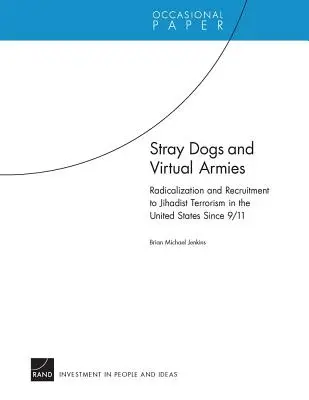 OCCASIONAL
PAPER

Stray Dogs and Virtual Armies

Radicalization and Recruitment to Jihadist Terrorism in the United States Since 9/11

Brian Michael Jenkins

RAND

INVESTMENT IN PEOPLE AND IDEAS